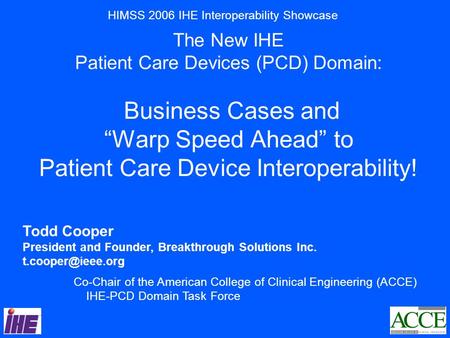 HIMSS 2006 IHE Interoperability Showcase

The New IHE
Patient Care Devices (PCD) Domain:

Business Cases and
“Warp Speed Ahead” to
Patient Care Device Interoperability!

Todd Cooper
President and Founder, Breakthrough Solutions Inc.
t.cooper@ieee.org

Co-Chair of the American College of Clinical Engineering (ACCE)
IHE-PCD Domain Task Force

IHE

ACCE